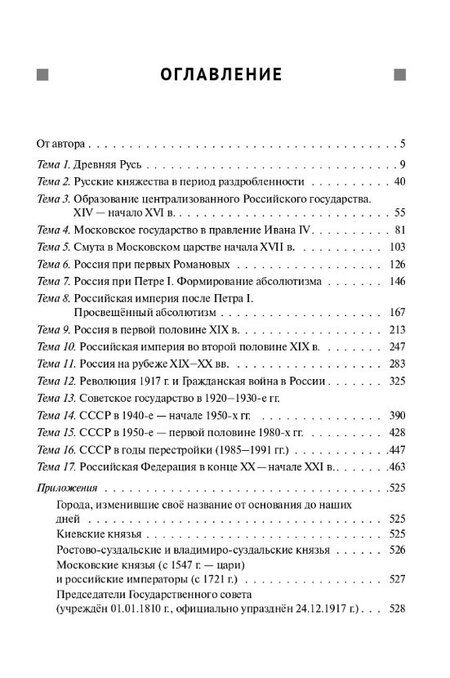 ОГЛАВЛЕНИЕ

От автора 5

Тема 1. Древняя Русь 9

Тема 2. Русские княжества в период раздробленности 40

Тема 3. Образование централизованного Российского государства. XIV — начало XVI в. 55

Тема 4. Московское государство в правление Ивана IV 81

Тема 5. Смута в Московском царстве начала XVII в. 103

Тема 6. Россия при первых Романовых 126

Тема 7. Россия при Петре I. Формирование абсолютизма 146

Тема 8. Российская империя после Петра I. Просвещённый абсолютизм 167

Тема 9. Россия в первой половине XIX в. 213

Тема 10. Российская империя во второй половине XIX в. 247

Тема 11. Россия на рубеже XIX–XX вв. 283

Тема 12. Революция 1917 г. и Гражданская война в России 325

Тема 13. Советское государство в 1920–1930-е гг.

Тема 14. СССР в 1940-е — начале 1950-х гг. 390

Тема 15. СССР в 1950-е — первой половине 1980-х гг. 428

Тема 16. СССР в годы перестройки (1985–1991 гг.) 447

Тема 17. Российская Федерация в конце XX — начале XXI в. 463

Приложения 525

Города, изменившие своё название от основания до наших дней 525

Киевские князья 525

Ростово-суздальские и владимиро-суздальские князья 526

Московские князья (с 1547 г. — цари) и российские императоры (с 1721 г.) 527

Председатели Государственного совета (учреждён 01.01.1810 г., официально упразднён 24.12.1917 г.) 528